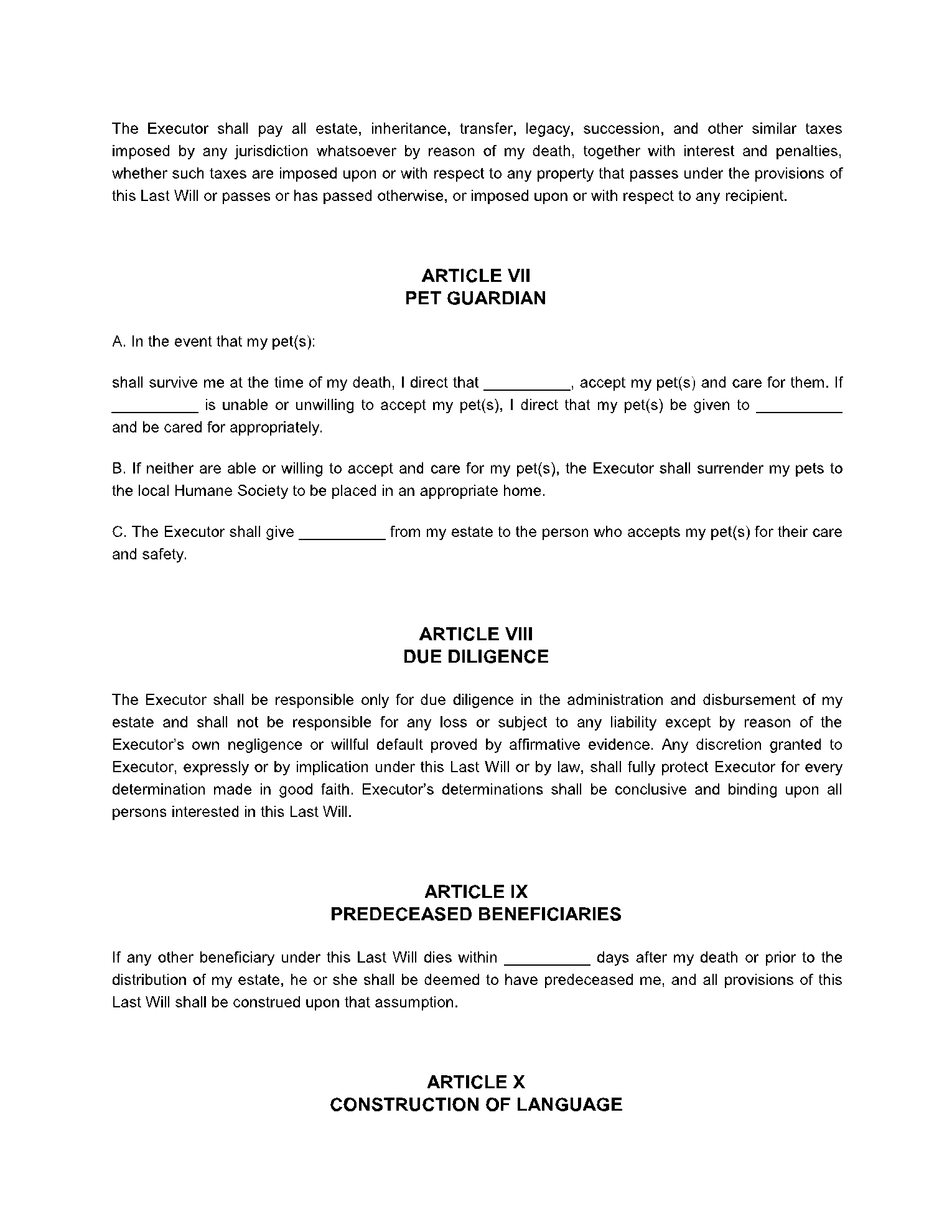 The Executor shall pay all estate, inheritance, transfer, legacy, succession, and other similar taxes imposed by any jurisdiction whatsoever by reason of my death, together with interest and penalties, whether such taxes are imposed upon or with respect to any property that passes under the provisions of this Last Will or passes or has passed otherwise, or imposed upon or with respect to any recipient.

ARTICLE VII
PET GUARDIAN

A. In the event that my pet(s):

shall survive me at the time of my death, I direct that __________, accept my pet(s) and care for them. If __________ is unable or unwilling to accept my pet(s), I direct that my pet(s) be given to __________ and be cared for appropriately.

B. If neither are able or willing to accept and care for my pet(s), the Executor shall surrender my pets to the local Humane Society to be placed in an appropriate home.

C. The Executor shall give __________ from my estate to the person who accepts my pet(s) for their care and safety.

ARTICLE VIII
DUE DILIGENCE

The Executor shall be responsible only for due diligence in the administration and disbursement of my estate and shall not be responsible for any loss or subject to any liability except by reason of the Executor's own negligence or willful default proved by affirmative evidence. Any discretion granted to Executor, expressly or by implication under this Last Will or by law, shall fully protect Executor for every determination made in good faith. Executor's determinations shall be conclusive and binding upon all persons interested in this Last Will.

ARTICLE IX
PREDECEASED BENEFICIARIES

If any other beneficiary under this Last Will dies within __________ days after my death or prior to the distribution of my estate, he or she shall be deemed to have predeceased me, and all provisions of this Last Will shall be construed upon that assumption.

ARTICLE X
CONSTRUCTION OF LANGUAGE